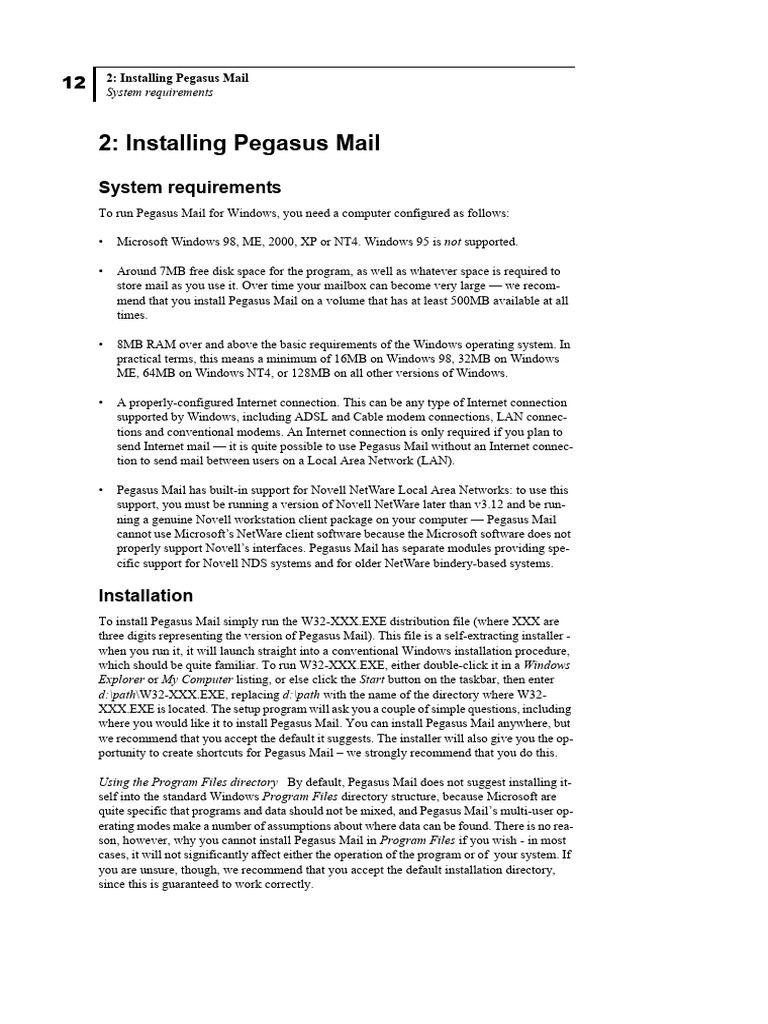 12

2: Installing Pegasus Mail
System requirements

2: Installing Pegasus Mail

System requirements

To run Pegasus Mail for Windows, you need a computer configured as follows:

• Microsoft Windows 98, ME, 2000, XP or NT4. Windows 95 is not supported.

• Around 7MB free disk space for the program, as well as whatever space is required to store mail as you use it. Over time your mailbox can become very large — we recommend that you install Pegasus Mail on a volume that has at least 500MB available at all times.

• 8MB RAM over and above the basic requirements of the Windows operating system. In practical terms, this means a minimum of 16MB on Windows 98, 32MB on Windows ME, 64MB on Windows NT4, or 128MB on all other versions of Windows.

• A properly-configured Internet connection. This can be any type of Internet connection supported by Windows, including ADSL and Cable modem connections, LAN connections and conventional modems. An Internet connection is only required if you plan to send Internet mail — it is quite possible to use Pegasus Mail without an Internet connection to send mail between users on a Local Area Network (LAN).

• Pegasus Mail has built-in support for Novell NetWare Local Area Networks: to use this support, you must be running a version of Novell NetWare later than v3.12 and be running a genuine Novell workstation client package on your computer — Pegasus Mail cannot use Microsoft's NetWare client software because the Microsoft software does not properly support Novell's interfaces. Pegasus Mail has separate modules providing specific support for Novell NDS systems and for older NetWare bindery-based systems.

Installation

To install Pegasus Mail simply run the W32-XXX.EXE distribution file (where XXX are three digits representing the version of Pegasus Mail). This file is a self-extracting installer - when you run it, it will launch straight into a conventional Windows installation procedure, which should be quite familiar. To run W32-XXX.EXE, either double-click it in a Windows Explorer or My Computer listing, or else click the Start button on the taskbar, then enter d:\path\W32-XXX.EXE, replacing d:\path with the name of the directory where W32-XXX.EXE is located. The setup program will ask you a couple of simple questions, including where you would like it to install Pegasus Mail. You can install Pegasus Mail anywhere, but we recommend that you accept the default it suggests. The installer will also give you the opportunity to create shortcuts for Pegasus Mail – we strongly recommend that you do this.

Using the Program Files directory By default, Pegasus Mail does not suggest installing itself into the standard Windows Program Files directory structure, because Microsoft are quite specific that programs and data should not be mixed, and Pegasus Mail's multi-user operating modes make a number of assumptions about where data can be found. There is no reason, however, why you cannot install Pegasus Mail in Program Files if you wish - in most cases, it will not significantly affect either the operation of the program or of your system. If you are unsure, though, we recommend that you accept the default installation directory, since this is guaranteed to work correctly.